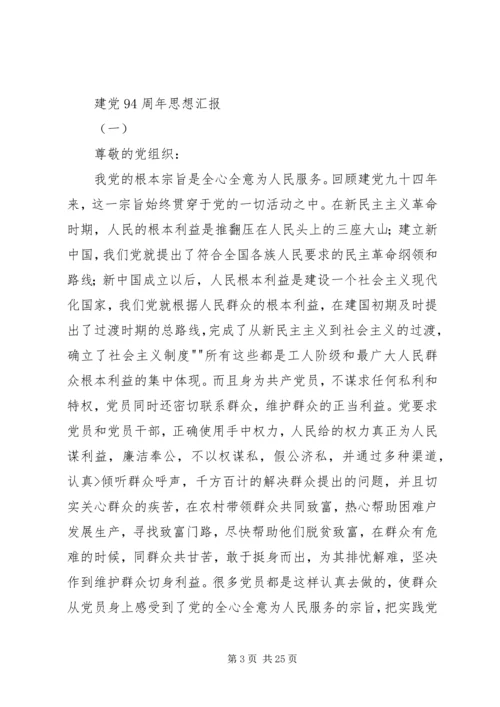 建党94周年思想汇报

（一）

尊敬的党组织：

我党的根本宗旨是全心全意为人民服务。回顾建党九十四年来，这一宗旨始终贯穿于党的一切活动之中。在新民主主义革命时期，人民的根本利益是推翻压在人民头上的三座大山；建立新中国，我们党就提出了符合全国各族人民要求的民主革命纲领和路线；新中国成立以后，人民根本利益是建设一个社会主义现代化国家，我们党就根据人民群众的根本利益，在建国初期及时提出了过渡时期的总路线，完成了从新民主主义到社会主义的过渡，确立了社会主义制度""所有这些都是工人阶级和最广大人民群众根本利益的集中体现。而且身为共产党员，不谋求任何私利和特权，党员同时还密切联系群众，维护群众的正当利益。党要求党员和党员干部，正确使用手中权力，人民给的权力真正为人民谋利益，廉洁奉公，不以权谋私，假公济私，并通过多种渠道，认真>倾听群众呼声，千方百计的解决群众提出的问题，并且切实关心群众的疾苦，在农村带领群众共同致富，热心帮助困难户发展生产，寻找致富门路，尽快帮助他们脱贫致富，在群众有危难的时候，同群众共甘苦，敢于挺身而出，为其排忧解难，坚决作到维护群众切身利益。很多党员都是这样认真去做的，使群众从党员身上感受到了党的全心全意为人民服务的宗旨，把实践党

第3页 共25页